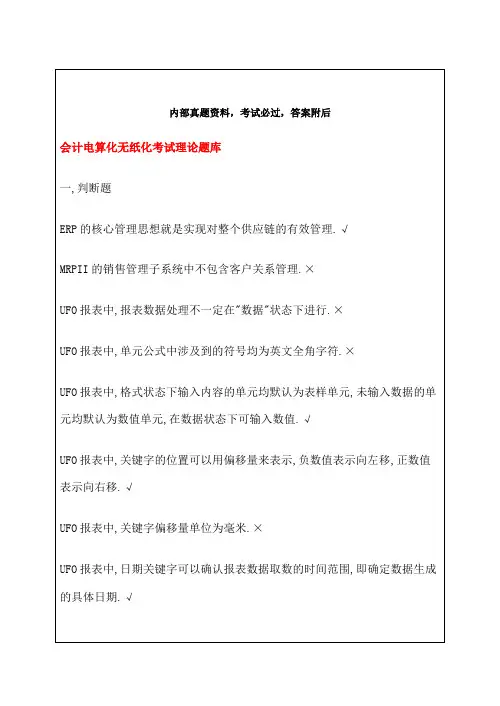 内部真题资料，考试必过，答案附后

会计电算化无纸化考试理论题库

一,判断题

ERP 的核心管理思想就是实现对整个供应链的有效管理. √

MRPII 的销售管理子系统中不包含客户关系管理. ×

UFO 报表中,报表数据处理不一定在"数据"状态下进行. ×

UFO 报表中,单元公式中涉及到的符号均为英文全角字符. ×

UFO 报表中,格式状态下输入内容的单元均默认为表样单元,未输入数据的单元均默认为数值单元,在数据状态下可输入数值. √

UFO 报表中,关键字的位置可以用偏移量来表示,负数值表示向左移,正数值表示向右移. √

UFO 报表中,关键字偏移量单位为毫米. ×

UFO 报表中,日期关键字可以确认报表数据取数的时间范围,即确定数据生成的具体日期. √